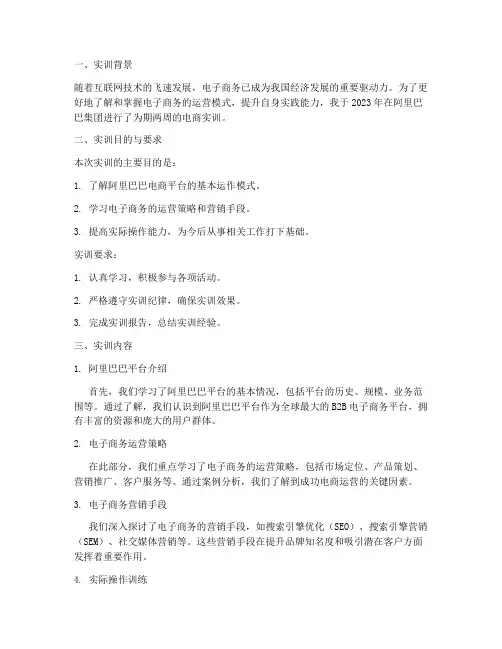 一、实训背景

随着互联网技术的飞速发展，电子商务已成为我国经济发展的重要驱动力。为了更好地了解和掌握电子商务的运营模式，提升自身实践能力，我于 2023 年在阿里巴巴集团进行了为期两周的电商实训。

二、实训目的与要求

本次实训的主要目的是：

1. 了解阿里巴巴电商平台的基本运作模式。

2. 学习电子商务的运营策略和营销手段。

3. 提高实际操作能力，为今后从事相关工作打下基础。

实训要求：

1. 认真学习，积极参与各项活动。

2. 严格遵守实训纪律，确保实训效果。

3. 完成实训报告，总结实训经验。

三、实训内容

1. 阿里巴巴平台介绍

首先，我们学习了阿里巴巴平台的基本情况，包括平台的历史、规模、业务范围等。通过了解，我们认识到阿里巴巴平台作为全球最大的 B2B 电子商务平台，拥有丰富的资源和庞大的用户群体。

2. 电子商务运营策略

在此部分，我们重点学习了电子商务的运营策略，包括市场定位、产品策划、营销推广、客户服务等。通过案例分析，我们了解到成功电商运营的关键因素。

3. 电子商务营销手段

我们深入探讨了电子商务的营销手段，如搜索引擎优化（SEO）、搜索引擎营销（SEM）、社交媒体营销等。这些营销手段在提升品牌知名度和吸引潜在客户方面发挥着重要作用。

4. 实际操作训练